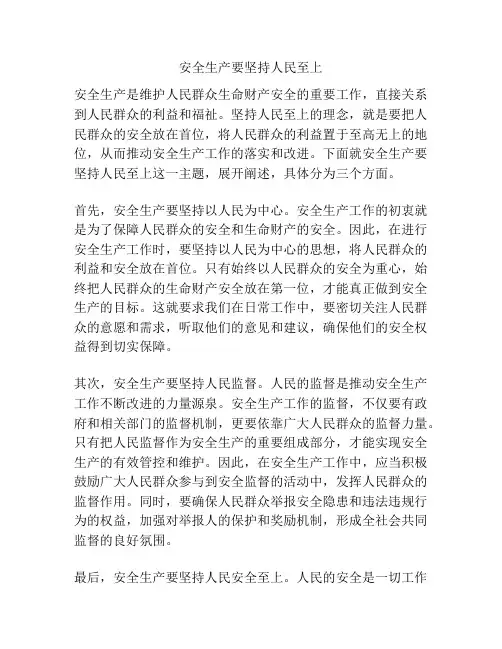 安全生产要坚持人民至上

安全生产是维护人民群众生命财产安全的重要工作，直接关系到人民群众的利益和福祉。坚持人民至上的理念，就是要把人民群众的安全放在首位，将人民群众的利益置于至高无上的地位，从而推动安全生产工作的落实和改进。下面就安全生产要坚持人民至上这一主题，展开阐述，具体分为三个方面。

首先，安全生产要坚持以人民为中心。安全生产工作的初衷就是为了保障人民群众的安全和生命财产的安全。因此，在进行安全生产工作时，要坚持以人民为中心的思想，将人民群众的利益和安全放在首位。只有始终以人民群众的安全为重心，始终把人民群众的生命财产安全放在第一位，才能真正做到安全生产的目标。这就要求我们在日常工作中，要密切关注人民群众的意愿和需求，听取他们的意见和建议，确保他们的安全权益得到切实保障。

其次，安全生产要坚持人民监督。人民的监督是推动安全生产工作不断改进的力量源泉。安全生产工作的监督，不仅要有政府和相关部门的监督机制，更要依靠广大人民群众的监督力量。只有把人民监督作为安全生产的重要组成部分，才能实现安全生产的有效管控和维护。因此，在安全生产工作中，应当积极鼓励广大人民群众参与到安全监督的活动中，发挥人民群众的监督作用。同时，要确保人民群众举报安全隐患和违法违规行为的权益，加强对举报人的保护和奖励机制，形成全社会共同监督的良好氛围。

最后，安全生产要坚持人民安全至上。人民的安全是一切工作